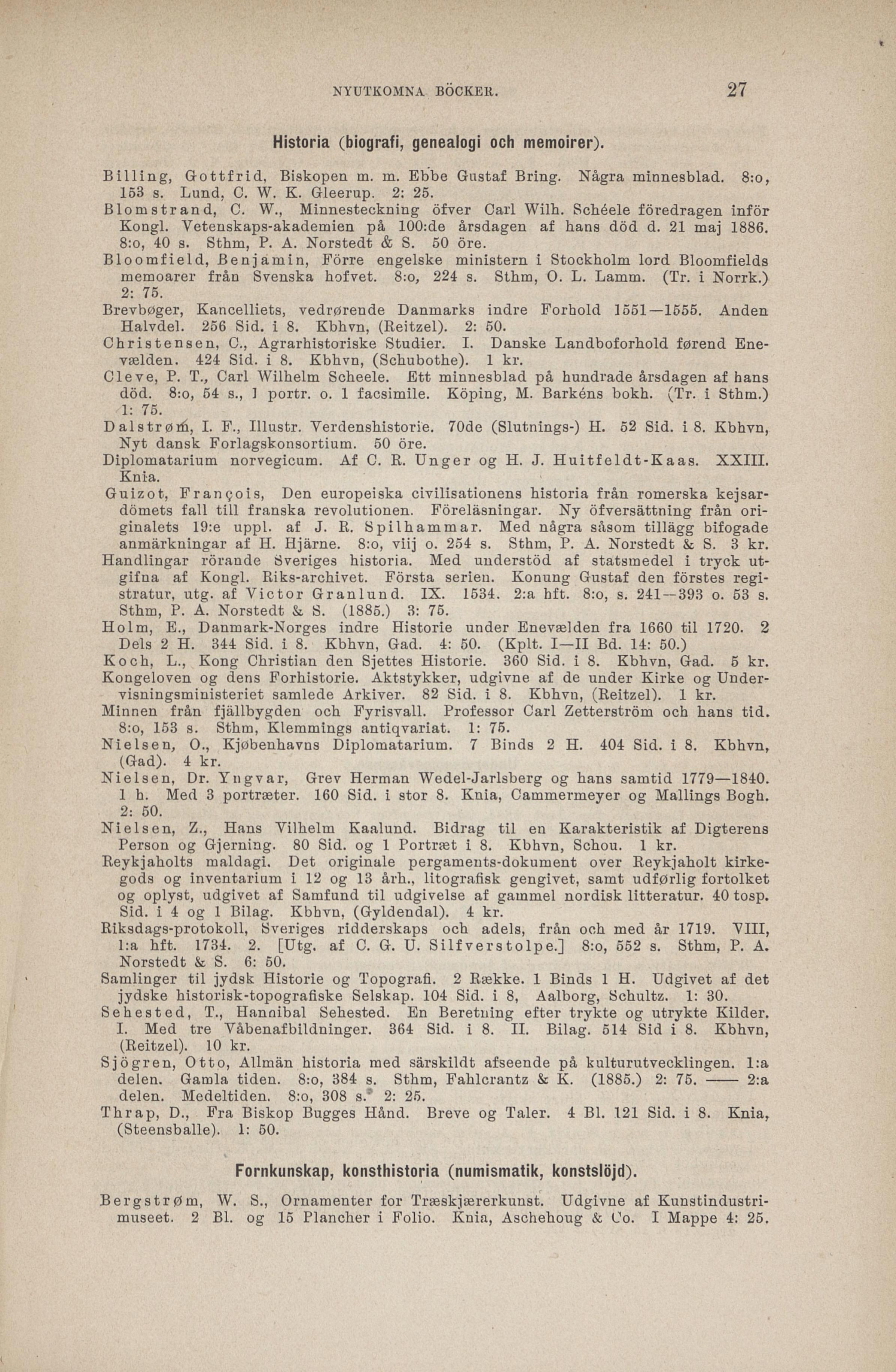 NYUTKOMNA BÖCKER. 27

Historia (biografi, genealogi och memoirer).

Billing, Gottfrid, Biskopen m. m. Ebbe Gustaf Bring. Några minnesblad. 8:o, 153 s. Lund, C. W. K. Gleerup. 2: 25.
Blomstrand, C. W., Minnesteckning öfver Carl Wilh. Schéele föredragen inför Kongl. Vetenskaps-akademien på 100:de årsdagen af hans död d. 21 maj 1886. 8:o, 40 s. Sthm, P. A. Norstedt & S. 50 öre.
Bloomfield, Benjamin, Förre engelske ministern i Stockholm lord Bloomfields memoarer från Svenska hofvet. 8:o, 224 s. Sthm, O. L. Lamm. (Tr. i Norrk.) 2: 75.
Brevbøger, Kancelliets, vedrørende Danmarks indre Forhold 1551—1555. Anden Halvdel. 256 Sid. i 8. Kbhvn, (Reitzel). 2: 50.
Christensen, C., Agrarhistoriske Studier. I. Danske Landboforhold førend Enevælden. 424 Sid. i 8. Kbhvn, (Schubothe). 1 kr.
Cleve, P. T., Carl Wilhelm Scheele. Ett minnesblad på hundrade årsdagen af hans död. 8:o, 54 s., 1 portr. o. 1 facsimile. Köping, M. Barkéns bokh. (Tr. i Sthm.) 1: 75.
Dalstrøm, I. F., Illustr. Verdenshistorie. 70de (Slutnings-) H. 52 Sid. i 8. Kbhvn, Nyt dansk Forlagskonsortium. 50 öre.
Diplomatarium norvegicum. Af C. R. Unger og H. J. Huitfeldt-Kaas. XXIII. Knia.
Guizot, François, Den europeiska civilisationens historia från romerska kejsardömets fall till franska revolutionen. Föreläsningar. Ny öfversättning från originalets 19:e uppl. af J. R. Spilhammar. Med några såsom tillägg bifogade anmärkningar af H. Hjärne. 8:o, viij o. 254 s. Sthm, P. A. Norstedt & S. 3 kr.
Handlingar rörande Sveriges historia. Med understöd af statsmedel i tryck utgifna af Kongl. Riks-archivet. Första serien. Konung Gustaf den förstes registratur, utg. af Victor Granlund. IX. 1534. 2:a hft. 8:o, s. 241—393 o. 53 s. Sthm, P. A. Norstedt & S. (1885.) 3: 75.
Holm, E., Danmark-Norges indre Historie under Enevælden fra 1660 til 1720. 2 Dels 2 H. 344 Sid. i 8. Kbhvn, Gad. 4: 50. (Kplt. I—II Bd. 14: 50.)
Koch, L., Kong Christian den Sjettes Historie. 360 Sid. i 8. Kbhvn, Gad. 5 kr.
Kongeloven og dens Forhistorie. Aktstykker, udgivne af de under Kirke og Undervisningsministeriet samlede Arkiver. 82 Sid. i 8. Kbhvn, (Reitzel). 1 kr.
Minnen från fjällbygden och Fyrisvall. Professor Carl Zetterström och hans tid. 8:o, 153 s. Sthm, Klemmings antiqvariat. 1: 75.
Nielsen, O., Kjøbenhavns Diplomatarium. 7 Binds 2 H. 404 Sid. i 8. Kbhvn, (Gad). 4 kr.
Nielsen, Dr. Yngvar, Grev Herman Wedel-Jarlsberg og hans samtid 1779—1840. 1 h. Med 3 portræter. 160 Sid. i stor 8. Knia, Cammermeyer og Mallings Bogh. 2: 50.
Nielsen, Z., Hans Vilhelm Kaalund. Bidrag til en Karakteristik af Digterens Person og Gjerning. 80 Sid. og 1 Portræt i 8. Kbhvn, Schou. 1 kr.
Reykjaholts maldagi. Det originale pergaments-dokument over Reykjaholt kirkegods og inventarium i 12 og 13 årh., litografisk gengivet, samt udførlig fortolket og oplyst, udgivet af Samfund til udgivelse af gammel nordisk litteratur. 40 tosp. Sid. i 4 og 1 Bilag. Kbhvn, (Gyldendal). 4 kr.
Riksdags-protokoll, Sveriges ridderskaps och adels, från och med år 1719. VIII, 1:a hft. 1734. 2. [Utg. af C. G. U. Silfverstolpe.] 8:o, 552 s. Sthm, P. A. Norstedt & S. 6: 50.
Samlinger til jydsk Historie og Topografi. 2 Række. 1 Binds 1 H. Udgivet af det jydske historisk-topografiske Selskap. 104 Sid. i 8, Aalborg, Schultz. 1: 30.
Sehested, T., Hannibal Sehested. En Beretning efter trykte og utrykte Kilder. I. Med tre Våbenafbildninger. 364 Sid. i 8. II. Bilag. 514 Sid i 8. Kbhvn, (Reitzel). 10 kr.
Sjögren, Otto, Allmän historia med särskildt afseende på kulturutvecklingen. 1:a delen. Gamla tiden. 8:o, 384 s. Sthm, Fahlcrantz & K. (1885.) 2: 75. —— 2:a delen. Medeltiden. 8:o, 308 s. 2: 25.
Thrap, D., Fra Biskop Bugges Hånd. Breve og Taler. 4 Bl. 121 Sid. i 8. Knia, (Steensballe). 1: 50.

Fornkunskap, konsthistoria (numismatik, konstslöjd).

Bergstrøm, W. S., Ornamenter for Træskjærerkunst. Udgivne af Kunstindustrimuseet. 2 Bl. og 15 Plancher i Folio. Knia, Aschehoug & Co. I Mappe 4: 25.